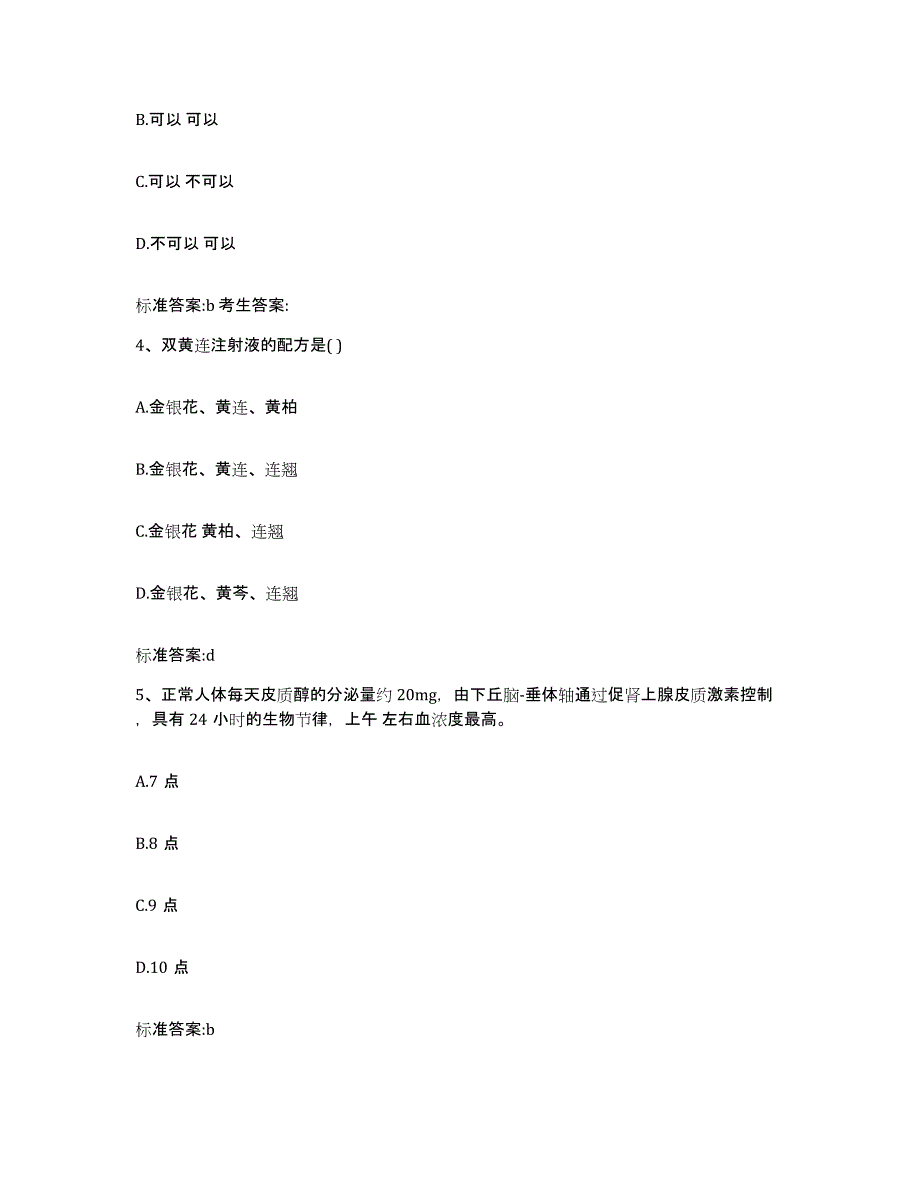 B.可以 可以

C.可以 不可以

D.不可以 可以

标准答案:b 考生答案:

4、双黄连注射液的配方是( )

A.金银花、黄连、黄柏

B.金银花、黄连、连翘

C.金银花 黄柏、连翘

D.金银花、黄芩、连翘

标准答案:d

5、正常人体每天皮质醇的分泌量约 20mg，由下丘脑-垂体轴通过促肾上腺皮质激素控制，具有 24 小时的生物节律，上午 左右血浓度最高。

A.7 点

B.8 点

C.9 点

D.10 点

标准答案:b